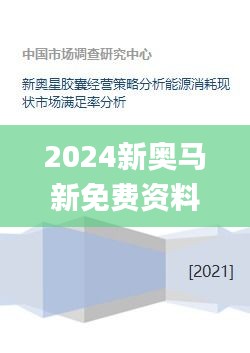 中国市场调查研究中心

新奥星胶囊经营策略分析能源消耗现状市场满足率分析

2024新奥马新免费资料

[2021]